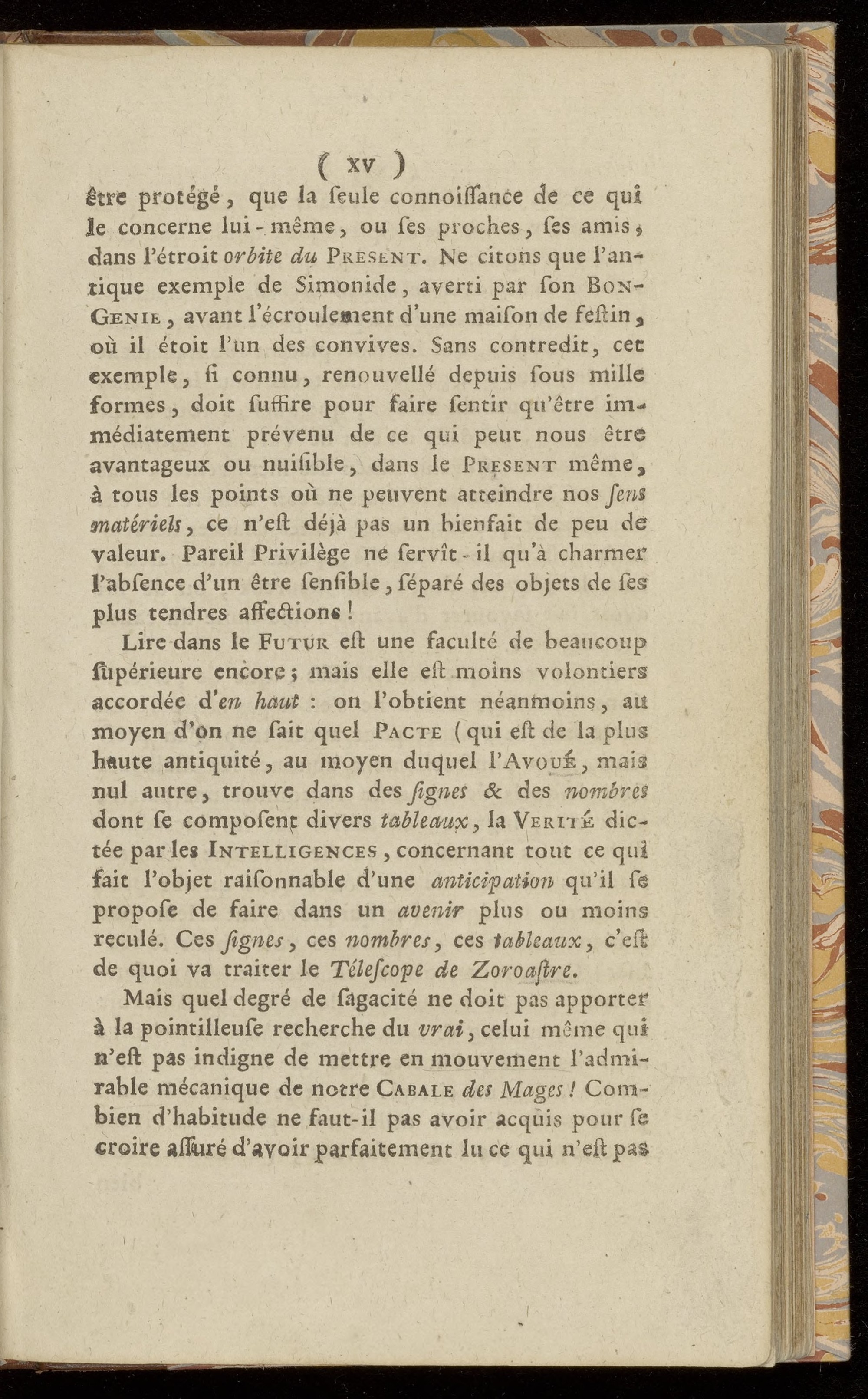 ( xv )

être protégé, que la ſeule connoiſſance de ce qui le concerne lui-même, ou ſes proches, ſes amis, dans l'étroit orbite du PRESENT. Ne citons que l'antique exemple de Simonide, averti par ſon BON-GENIE, avant l'écroulement d'une maiſon de feſtin, où il étoit l'un des convives. Sans contredit, cet exemple, ſi connu, renouvellé depuis ſous mille formes, doit ſuffire pour faire ſentir qu'être immédiatement prévenu de ce qui peut nous être avantageux ou nuiſible, dans le PRESENT même, à tous les points où ne peuvent atteindre nos ſens matériels, ce n'eſt déjà pas un bienfait de peu de valeur. Pareil Privilège ne ſervît-il qu'à charmer l'abſence d'un être ſenſible, ſéparé des objets de ſes plus tendres affections!

Lire dans le FUTUR eſt une faculté de beaucoup ſupérieure encore; mais elle eſt moins volontiers accordée d'en haut : on l'obtient néanmoins, au moyen d'on ne ſait quel PACTE (qui eſt de la plus haute antiquité, au moyen duquel l'AVOUÉ, mais nul autre, trouve dans des ſignes & des nombres dont ſe compoſent divers tableaux, la VERITÉ dictée par les INTELLIGENCES, concernant tout ce qui fait l'objet raiſonnable d'une anticipation qu'il ſe propoſe de faire dans un avenir plus ou moins reculé. Ces ſignes, ces nombres, ces tableaux, c'eſt de quoi va traiter le Téleſcope de Zoroaſtre.

Mais quel degré de ſagacité ne doit pas apporter à la pointilleuſe recherche du vrai, celui même qui n'eſt pas indigne de mettre en mouvement l'admirable mécanique de notre CABALE des Mages! Combien d'habitude ne faut-il pas avoir acquis pour ſe croire aſſuré d'avoir parfaitement lu ce qui n'eſt pas